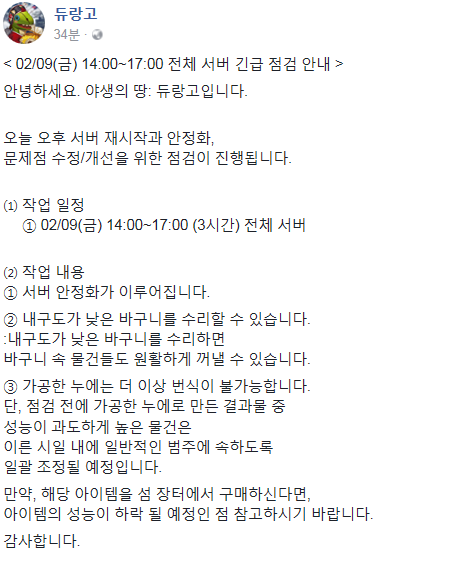 듀랑고
34분 ·

< 02/09(금) 14:00~17:00 전체 서버 긴급 점검 안내 >
안녕하세요. 야생의 땅: 듀랑고입니다.

오늘 오후 서버 재시작과 안정화,
문제점 수정/개선을 위한 점검이 진행됩니다.

⑴ 작업 일정
① 02/09(금) 14:00~17:00 (3시간) 전체 서버

⑵ 작업 내용
① 서버 안정화가 이루어집니다.

② 내구도가 낮은 바구니를 수리할 수 있습니다.
:내구도가 낮은 바구니를 수리하면
바구니 속 물건들도 원활하게 꺼낼 수 있습니다.

③ 가공한 누에는 더 이상 번식이 불가능합니다.
단, 점검 전에 가공한 누에로 만든 결과물 중
성능이 과도하게 높은 물건은
이른 시일 내에 일반적인 범주에 속하도록
일괄 조정될 예정입니다.

만약, 해당 아이템을 섬 장터에서 구매하신다면,
아이템의 성능이 하락 될 예정인 점 참고하시기 바랍니다.

감사합니다.